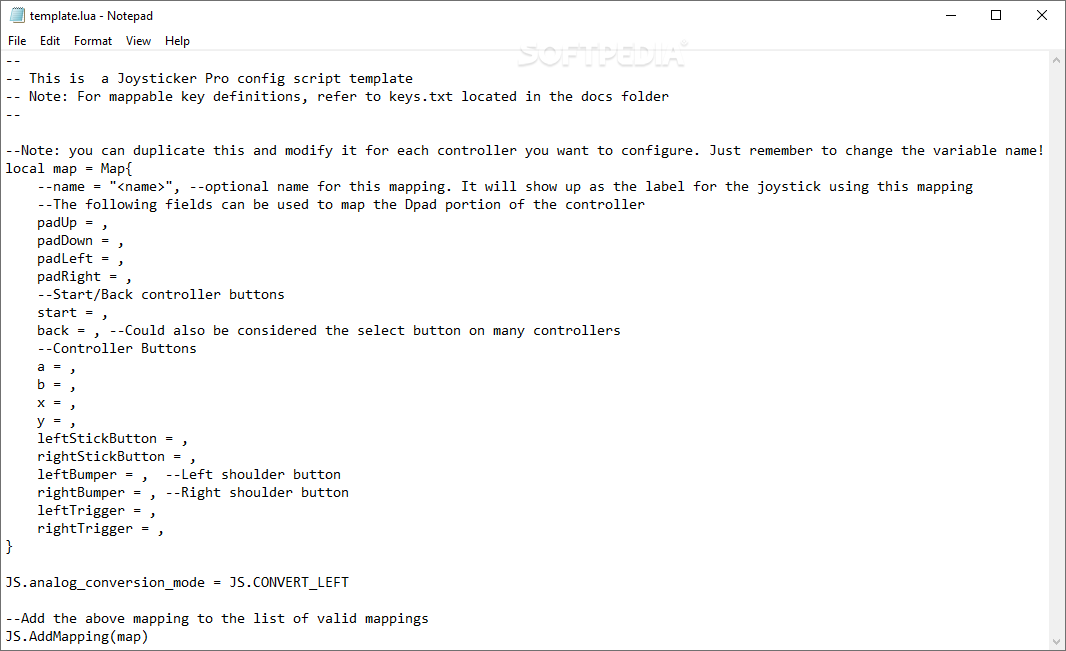 template.lua - Notepad

File Edit Format View Help

SOFTPEDIA

--
-- This is  a Joysticker Pro config script template
-- Note: For mappable key definitions, refer to keys.txt located in the docs folder
--

--Note: you can duplicate this and modify it for each controller you want to configure. Just remember to change the variable name!
local map = Map{
    --name = "<name>", --optional name for this mapping. It will show up as the label for the joystick using this mapping
    --The following fields can be used to map the Dpad portion of the controller
    padUp = ,
    padDown = ,
    padLeft = ,
    padRight = ,
    --Start/Back controller buttons
    start = ,
    back = , --Could also be considered the select button on many controllers
    --Controller Buttons
    a = ,
    b = ,
    x = ,
    y = ,
    leftStickButton = ,
    rightStickButton = ,
    leftBumper = ,  --Left shoulder button
    rightBumper = , --Right shoulder button
    leftTrigger = ,
    rightTrigger = ,
}

JS.analog_conversion_mode = JS.CONVERT_LEFT

--Add the above mapping to the list of valid mappings
JS.AddMapping(map)